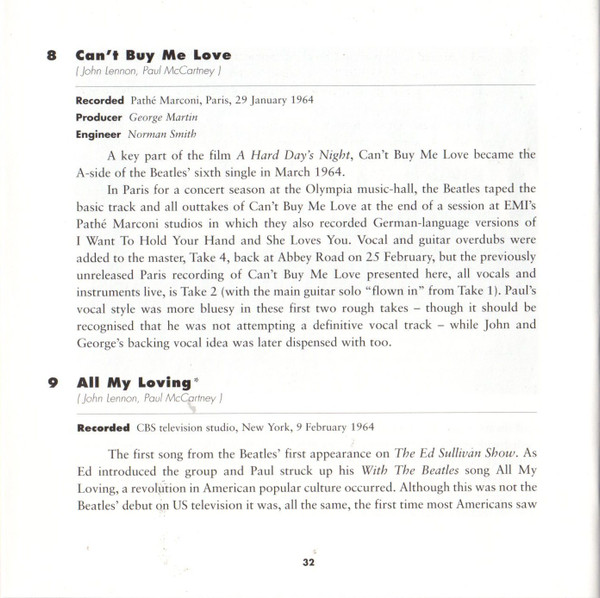 8 Can't Buy Me Love
( John Lennon, Paul McCartney )

Recorded Pathé Marconi, Paris, 29 January 1964
Producer George Martin
Engineer Norman Smith

A key part of the film A Hard Day's Night, Can't Buy Me Love became the A-side of the Beatles' sixth single in March 1964.

In Paris for a concert season at the Olympia music-hall, the Beatles taped the basic track and all outtakes of Can't Buy Me Love at the end of a session at EMI's Pathé Marconi studios in which they also recorded German-language versions of I Want To Hold Your Hand and She Loves You. Vocal and guitar overdubs were added to the master, Take 4, back at Abbey Road on 25 February, but the previously unreleased Paris recording of Can't Buy Me Love presented here, all vocals and instruments live, is Take 2 (with the main guitar solo "flown in" from Take 1). Paul's vocal style was more bluesy in these first two rough takes – though it should be recognised that he was not attempting a definitive vocal track – while John and George's backing vocal idea was later dispensed with too.

9 All My Loving*
( John Lennon, Paul McCartney )

Recorded CBS television studio, New York, 9 February 1964

The first song from the Beatles' first appearance on The Ed Sullivan Show. As Ed introduced the group and Paul struck up his With The Beatles song All My Loving, a revolution in American popular culture occurred. Although this was not the Beatles' debut on US television it was, all the same, the first time most Americans saw

32